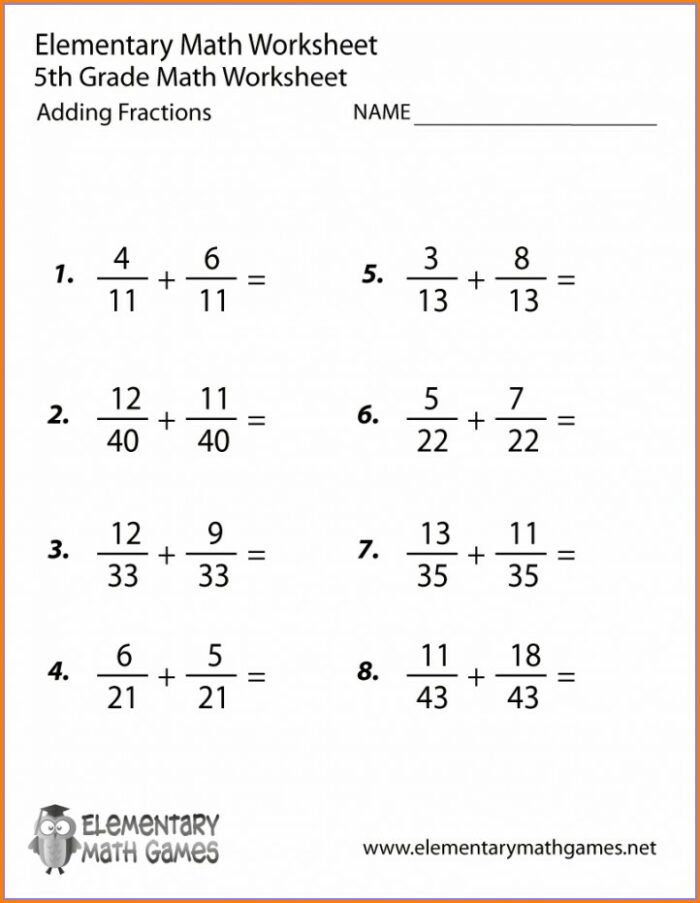 Elementary Math Worksheet
5th Grade Math Worksheet
Adding Fractions NAME ____

1. $\frac{4}{11} + \frac{6}{11} =$

2. $\frac{12}{40} + \frac{11}{40} =$

3. $\frac{12}{33} + \frac{9}{33} =$

4. $\frac{6}{21} + \frac{5}{21} =$

5. $\frac{3}{13} + \frac{8}{13} =$

6. $\frac{5}{22} + \frac{7}{22} =$

7. $\frac{13}{35} + \frac{11}{35} =$

8. $\frac{11}{43} + \frac{18}{43} =$

ELEMENTARY
MATH GAMES

www.elementarymathgames.net